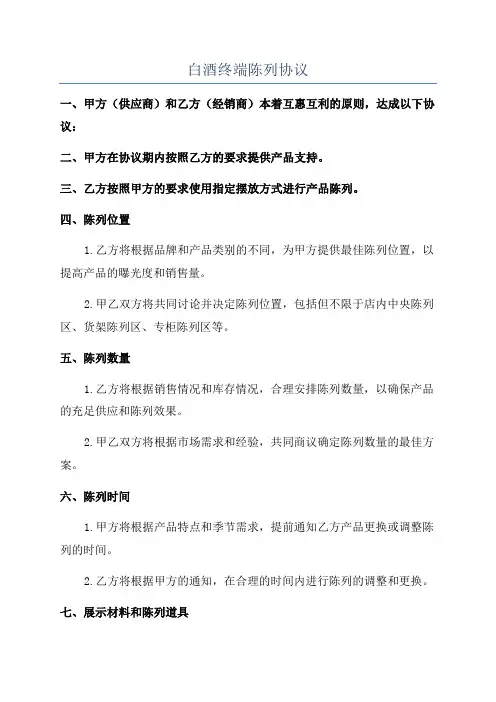 白酒终端陈列协议

一、甲方（供应商）和乙方（经销商）本着互惠互利的原则，达成以下协议：

二、甲方在协议期内按照乙方的要求提供产品支持。

三、乙方按照甲方的要求使用指定摆放方式进行产品陈列。

四、陈列位置

1. 乙方将根据品牌和产品类别的不同，为甲方提供最佳陈列位置，以提高产品的曝光度和销售量。

2. 甲乙双方将共同讨论并决定陈列位置，包括但不限于店内中央陈列区、货架陈列区、专柜陈列区等。

五、陈列数量

1. 乙方将根据销售情况和库存情况，合理安排陈列数量，以确保产品的充足供应和陈列效果。

2. 甲乙双方将根据市场需求和经验，共同商议确定陈列数量的最佳方案。

六、陈列时间

1. 甲方将根据产品特点和季节需求，提前通知乙方产品更换或调整陈列的时间。

2. 乙方将根据甲方的通知，在合理的时间内进行陈列的调整和更换。

七、展示材料和陈列道具